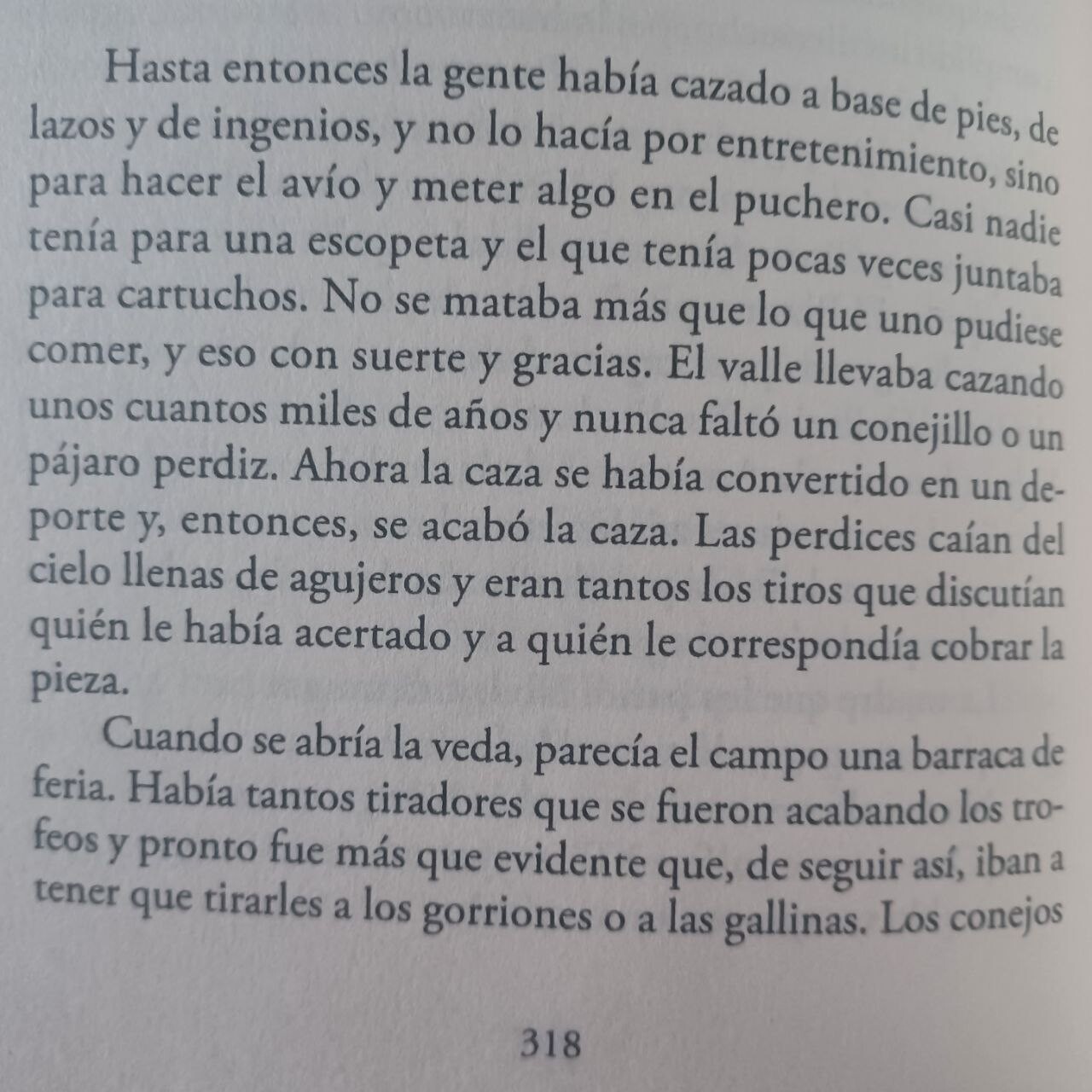 Hasta entonces la gente había cazado a base de pies, de lazos y de ingenios, y no lo hacía por entretenimiento, sino para hacer el avío y meter algo en el puchero. Casi nadie tenía para una escopeta y el que tenía pocas veces juntaba para cartuchos. No se mataba más que lo que uno pudiese comer, y eso con suerte y gracias. El valle llevaba cazando unos cuantos miles de años y nunca faltó un conejillo o un pájaro perdiz. Ahora la caza se había convertido en un deporte y, entonces, se acabó la caza. Las perdices caían del cielo llenas de agujeros y eran tantos los tiros que discutían quién le había acertado y a quién le correspondía cobrar la pieza.

Cuando se abría la veda, parecía el campo una barraca de feria. Había tantos tiradores que se fueron acabando los trofeos y pronto fue más que evidente que, de seguir así, iban a tener que tirarles a los gorriones o a las gallinas. Los conejos

318